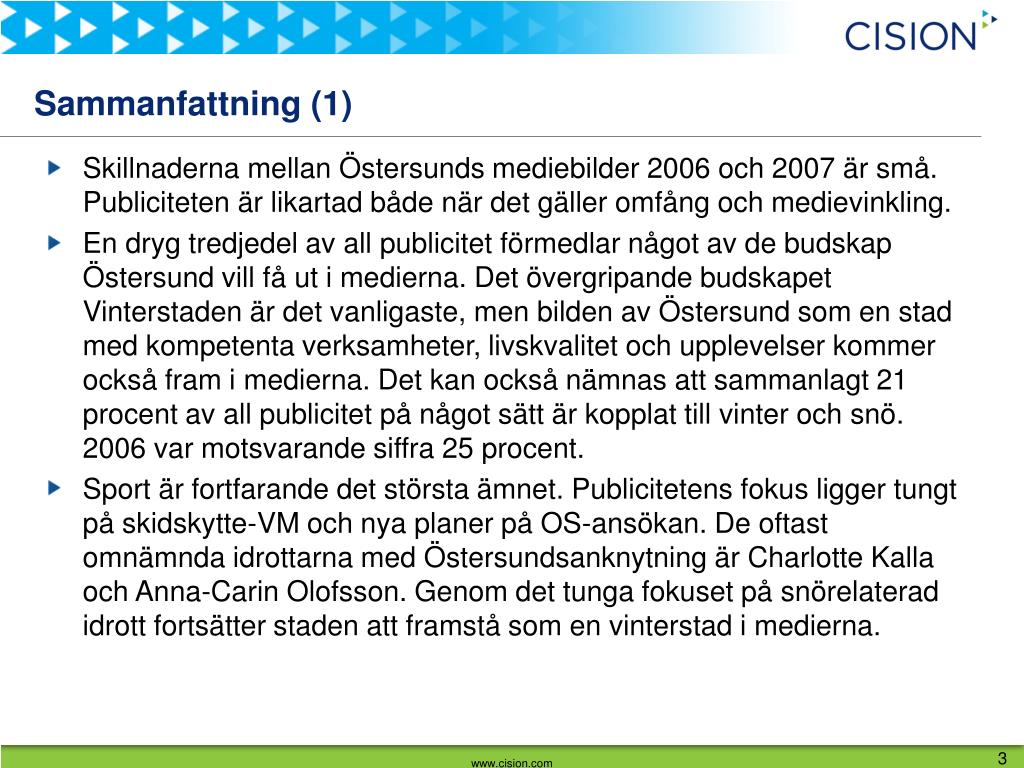 CISION

Sammanfattning (1)

Skillnaderna mellan Östersunds mediebilder 2006 och 2007 är små. Publiciteten är likartad både när det gäller omfång och medievinkling.

En dryg tredjedel av all publicitet förmedlar något av de budskap Östersund vill få ut i medierna. Det övergripande budskapet Vinterstaden är det vanligaste, men bilden av Östersund som en stad med kompetenta verksamheter, livskvalitet och upplevelser kommer också fram i medierna. Det kan också nämnas att sammanlagt 21 procent av all publicitet på något sätt är kopplat till vinter och snö. 2006 var motsvarande siffra 25 procent.

Sport är fortfarande det största ämnet. Publicitetens fokus ligger tungt på skidskytte-VM och nya planer på OS-ansökan. De oftast omnämnda idrottarna med Östersundsanknytning är Charlotte Kalla och Anna-Carin Olofsson. Genom det tunga fokuset på snörelaterad idrott fortsätter staden att framstå som en vinterstad i medierna.

www.cision.com

3